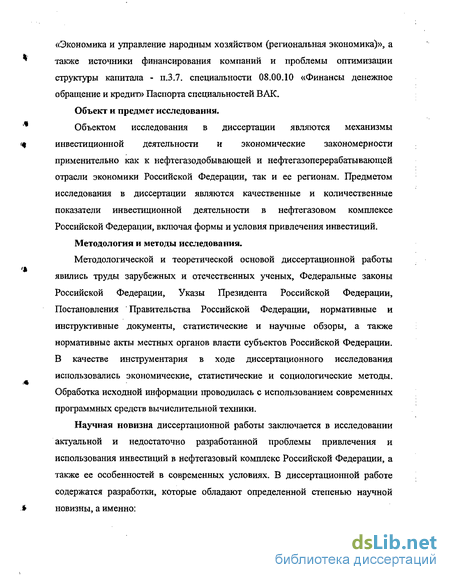 «Экономика и управление народным хозяйством (региональная экономика)», а также источники финансирования компаний и проблемы оптимизации структуры капитала - п.3.7. специальности 08.00.10 «Финансы денежное обращение и кредит» Паспорта специальностей ВАК.

Объект и предмет исследования.

Объектом исследования в диссертации являются механизмы инвестиционной деятельности и экономические закономерности применительно как к нефтегазодобывающей и нефтегазоперерабатывающей отрасли экономики Российской Федерации, так и ее регионам. Предметом исследования в диссертации являются качественные и количественные показатели инвестиционной деятельности в нефтегазовом комплексе Российской Федерации, включая формы и условия привлечения инвестиций.

Методология и методы исследования.

Методологической и теоретической основой диссертационной работы явились труды зарубежных и отечественных ученых, Федеральные законы Российской Федерации, Указы Президента Российской Федерации, Постановления Правительства Российской Федерации, нормативные и инструктивные документы, статистические и научные обзоры, а также нормативные акты местных органов власти субъектов Российской Федерации. В качестве инструментария в ходе диссертационного исследования использовались экономические, статистические и социологические методы. Обработка исходной информации проводилась с использованием современных программных средств вычислительной техники.

Научная новизна диссертационной работы заключается в исследовании актуальной и недостаточно разработанной проблемы привлечения и использования инвестиций в нефтегазовый комплекс Российской Федерации, а также ее особенностей в современных условиях. В диссертационной работе содержатся разработки, которые обладают определенной степенью научной новизны, а именно:

dsLib.net
библиотека диссертаций